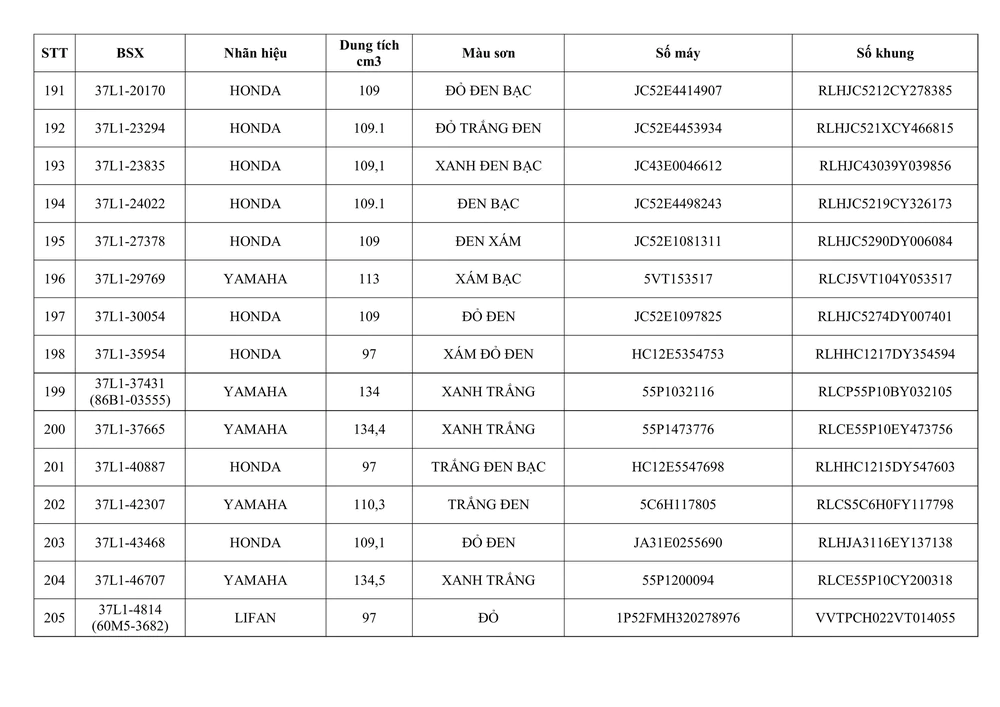 | STT | BSX | Nhãn hiệu | Dung tích cm3 | Màu sơn | Số máy | Số khung |
|---|---|---|---|---|---|---|
| 191 | 37L1-20170 | HONDA | 109 | ĐỎ ĐEN BẠC | JC52E4414907 | RLHJC5212CY278385 |
| 192 | 37L1-23294 | HONDA | 109.1 | ĐỎ TRẮNG ĐEN | JC52E4453934 | RLHJC521XCY466815 |
| 193 | 37L1-23835 | HONDA | 109,1 | XANH ĐEN BẠC | JC43E0046612 | RLHJC43039Y039856 |
| 194 | 37L1-24022 | HONDA | 109.1 | ĐEN BẠC | JC52E4498243 | RLHJC5219CY326173 |
| 195 | 37L1-27378 | HONDA | 109 | ĐEN XÁM | JC52E1081311 | RLHJC5290DY006084 |
| 196 | 37L1-29769 | YAMAHA | 113 | XÁM BẠC | 5VT153517 | RLCJ5VT104Y053517 |
| 197 | 37L1-30054 | HONDA | 109 | ĐỎ ĐEN | JC52E1097825 | RLHJC5274DY007401 |
| 198 | 37L1-35954 | HONDA | 97 | XÁM ĐỎ ĐEN | HC12E5354753 | RLHHC1217DY354594 |
| 199 | 37L1-37431 (86B1-03555) | YAMAHA | 134 | XANH TRẮNG | 55P1032116 | RLCP55P10BY032105 |
| 200 | 37L1-37665 | YAMAHA | 134,4 | XANH TRẮNG | 55P1473776 | RLCE55P10EY473756 |
| 201 | 37L1-40887 | HONDA | 97 | TRẮNG ĐEN BẠC | HC12E5547698 | RLHHC1215DY547603 |
| 202 | 37L1-42307 | YAMAHA | 110,3 | TRẮNG ĐEN | 5C6H117805 | RLCS5C6H0FY117798 |
| 203 | 37L1-43468 | HONDA | 109,1 | ĐỎ ĐEN | JA31E0255690 | RLHJA3116EY137138 |
| 204 | 37L1-46707 | YAMAHA | 134,5 | XANH TRẮNG | 55P1200094 | RLCE55P10CY200318 |
| 205 | 37L1-4814 (60M5-3682) | LIFAN | 97 | ĐỎ | 1P52FMH320278976 | VVTPCH022VT014055 |